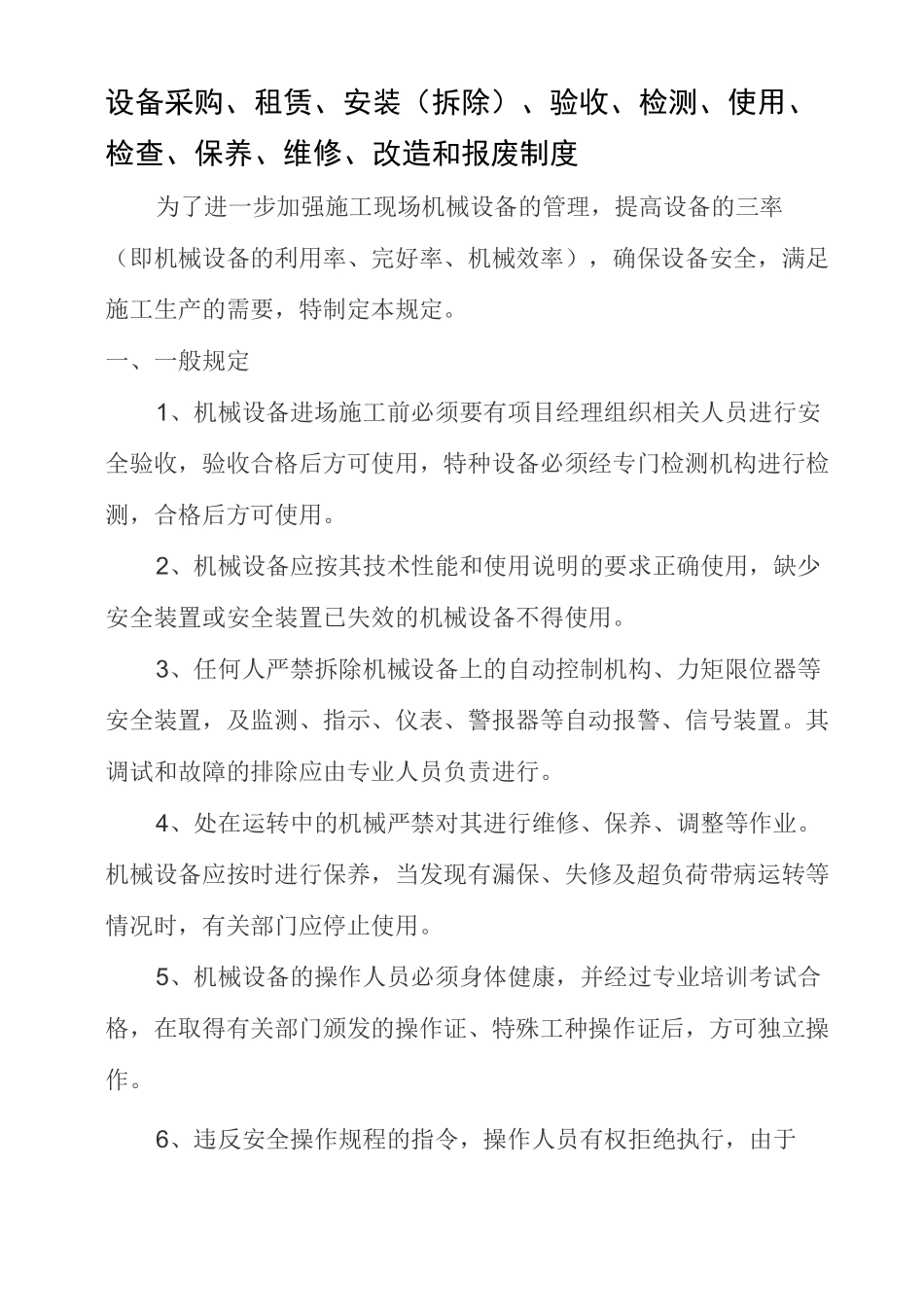 设备采购、租赁、安装（拆除）、验收、检测、使用、检查、保养、维修、改造和报废制度

为了进一步加强施工现场机械设备的管理，提高设备的三率（即机械设备的利用率、完好率、机械效率），确保设备安全，满足施工生产的需要，特制定本规定。

一、一般规定

1、机械设备进场施工前必须要有项目经理组织相关人员进行安全验收，验收合格后方可使用，特种设备必须经专门检测机构进行检测，合格后方可使用。

2、机械设备应按其技术性能和使用说明的要求正确使用，缺少安全装置或安全装置已失效的机械设备不得使用。

3、任何人严禁拆除机械设备上的自动控制机构、力矩限位器等安全装置，及监测、指示、仪表、警报器等自动报警、信号装置。其调试和故障的排除应由专业人员负责进行。

4、处在运转中的机械严禁对其进行维修、保养、调整等作业。机械设备应按时进行保养，当发现有漏保、失修及超负荷带病运转等情况时，有关部门应停止使用。

5、机械设备的操作人员必须身体健康，并经过专业培训考试合格，在取得有关部门颁发的操作证、特殊工种操作证后，方可独立操作。

6、违反安全操作规程的指令，操作人员有权拒绝执行，由于